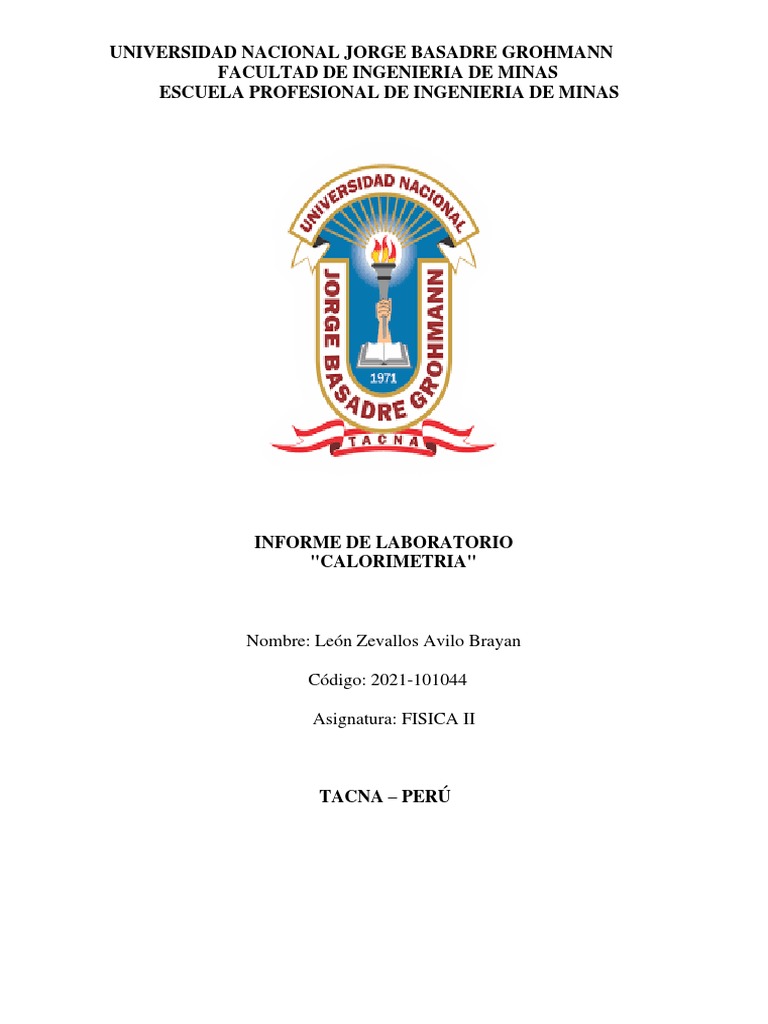 UNIVERSIDAD NACIONAL JORGE BASADRE GROHMANN
FACULTAD DE INGENIERIA DE MINAS
ESCUELA PROFESIONAL DE INGENIERIA DE MINAS

UNIVERSIDAD NACIONAL
JORGE BASADRE GROHMANN
1971
TACNA

INFORME DE LABORATORIO
"CALORIMETRIA"

Nombre: León Zevallos Avilo Brayan

Código: 2021-101044

Asignatura: FISICA II

TACNA – PERÚ